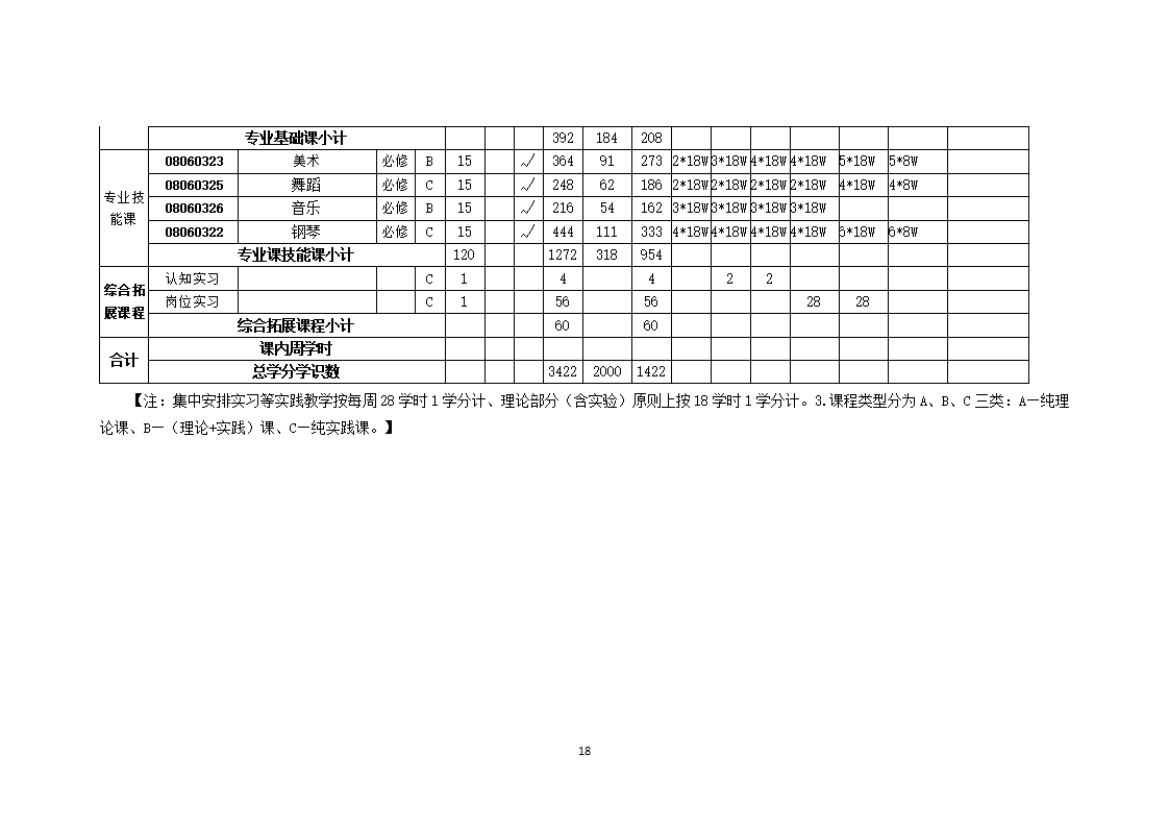 |  | 专业基础课小计 |  |  |  |  |  |  | 392 | 184 | 208 |  |  |  |  |  |  |  |
|---|---|---|---|---|---|---|---|---|---|---|---|---|---|---|---|---|---|
| 专业技能课 | 08060323 | 美术 | 必修 | B | 15 |  | √ | 364 | 91 | 273 | 2*18W | 3*18W | 4*18W | 4*18W | 5*18W | 5*8W |  |
|  | 08060325 | 舞蹈 | 必修 | C | 15 |  | √ | 248 | 62 | 186 | 2*18W | 2*18W | 2*18W | 2*18W | 4*18W | 4*8W |  |
|  | 08060326 | 音乐 | 必修 | B | 15 |  | √ | 216 | 54 | 162 | 3*18W | 3*18W | 3*18W | 3*18W |  |  |  |
|  | 08060322 | 钢琴 | 必修 | C | 15 |  | √ | 444 | 111 | 333 | 4*18W | 4*18W | 4*18W | 4*18W | 6*18W | 6*8W |  |
|  | 专业课技能课小计 |  |  |  | 120 |  |  | 1272 | 318 | 954 |  |  |  |  |  |  |  |
| 综合拓展课程 | 认知实习 |  |  | C | 1 |  |  | 4 |  | 4 |  | 2 | 2 |  |  |  |  |
|  | 岗位实习 |  |  | C | 1 |  |  | 56 |  | 56 |  |  |  | 28 | 28 |  |  |
|  | 综合拓展课程小计 |  |  |  |  |  |  | 60 |  | 60 |  |  |  |  |  |  |  |
| 合计 | 课内周学时 |  |  |  |  |  |  |  |  |  |  |  |  |  |  |  |  |
|  | 总学分学识数 |  |  |  |  |  |  | 3422 | 2000 | 1422 |  |  |  |  |  |  |  |

【注：集中安排实习等实践教学按每周28学时1学分计、理论部分（含实验）原则上按18学时1学分计。3.课程类型分为A、B、C三类：A—纯理论课、B—（理论+实践）课、C—纯实践课。】

18